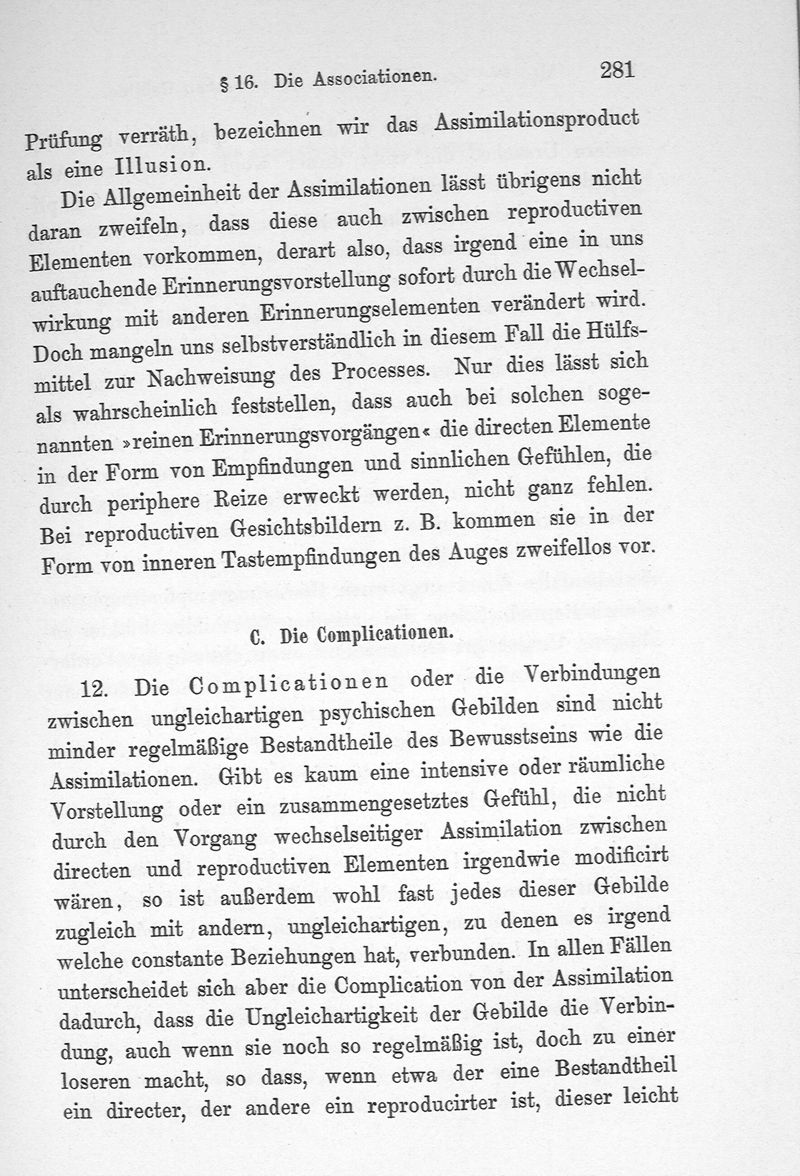 § 16. Die Associationen. 281

Prüfung verräth, bezeichnen wir das Assimilationsproduct als eine Illusion.

Die Allgemeinheit der Assimilationen lässt übrigens nicht daran zweifeln, dass diese auch zwischen reproductiven Elementen vorkommen, derart also, dass irgend eine in uns auftauchende Erinnerungsvorstellung sofort durch die Wechselwirkung mit anderen Erinnerungselementen verändert wird. Doch mangeln uns selbstverständlich in diesem Fall die Hülfsmittel zur Nachweisung des Processes. Nur dies lässt sich als wahrscheinlich feststellen, dass auch bei solchen sogenannten »reinen Erinnerungsvorgängen« die directen Elemente in der Form von Empfindungen und sinnlichen Gefühlen, die durch periphere Reize erweckt werden, nicht ganz fehlen. Bei reproductiven Gesichtsbildern z. B. kommen sie in der Form von inneren Tastempfindungen des Auges zweifellos vor.

C. Die Complicationen.

12. Die Complicationen oder die Verbindungen zwischen ungleichartigen psychischen Gebilden sind nicht minder regelmäßige Bestandtheile des Bewusstseins wie die Assimilationen. Gibt es kaum eine intensive oder räumliche Vorstellung oder ein zusammengesetztes Gefühl, die nicht durch den Vorgang wechselseitiger Assimilation zwischen directen und reproductiven Elementen irgendwie modificirt wären, so ist außerdem wohl fast jedes dieser Gebilde zugleich mit andern, ungleichartigen, zu denen es irgend welche constante Beziehungen hat, verbunden. In allen Fällen unterscheidet sich aber die Complication von der Assimilation dadurch, dass die Ungleichartigkeit der Gebilde die Verbindung, auch wenn sie noch so regelmäßig ist, doch zu einer loseren macht, so dass, wenn etwa der eine Bestandtheil ein directer, der andere ein reproducirter ist, dieser leicht